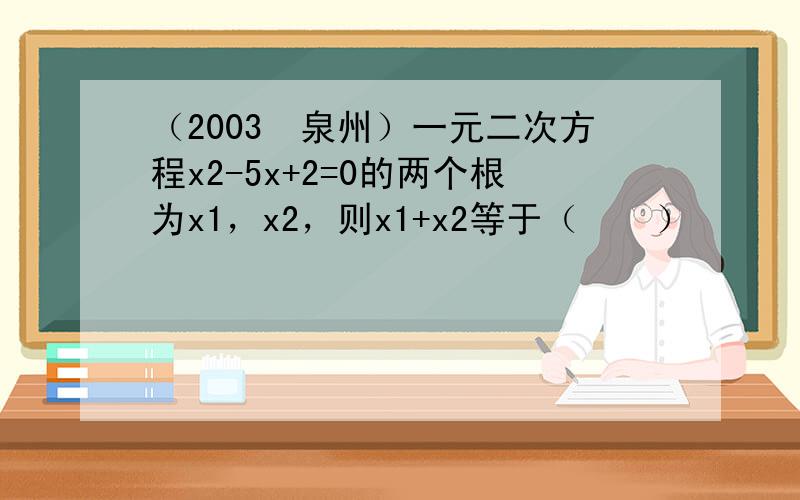 （2003  泉州）一元二次方程x2-5x+2=0的两个根为x1，x2，则x1+x2等于（    ）